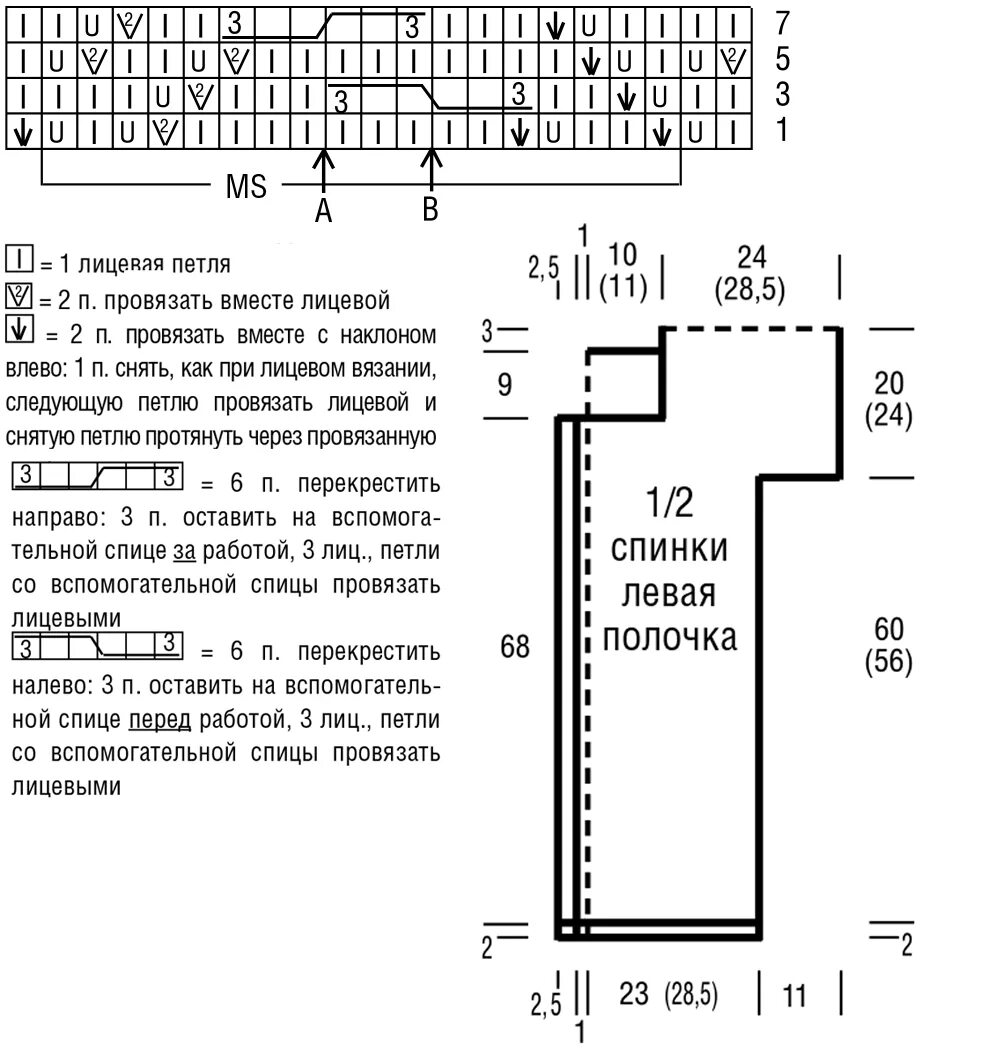 7
5
3
1

MS
A B

= 1 лицевая петля
= 2 п. провязать вместе лицевой
= 2 п. провязать вместе с наклоном влево: 1 п. снять, как при лицевом вязании, следующую петлю провязать лицевой и снятую петлю протянуть через провязанную

3 3 = 6 п. перекрестить направо: 3 п. оставить на вспомогательной спице за работой, 3 лиц., петли со вспомогательной спицы провязать лицевыми

3 3 = 6 п. перекрестить налево: 3 п. оставить на вспомогательной спице перед работой, 3 лиц., петли со вспомогательной спицы провязать лицевыми

1
2,5 10 (11) 24 (28,5)
3
9
20 (24)
1/2 спинки левая полочка
68
60 (56)
2
2
2,5 23 (28,5) 11
1